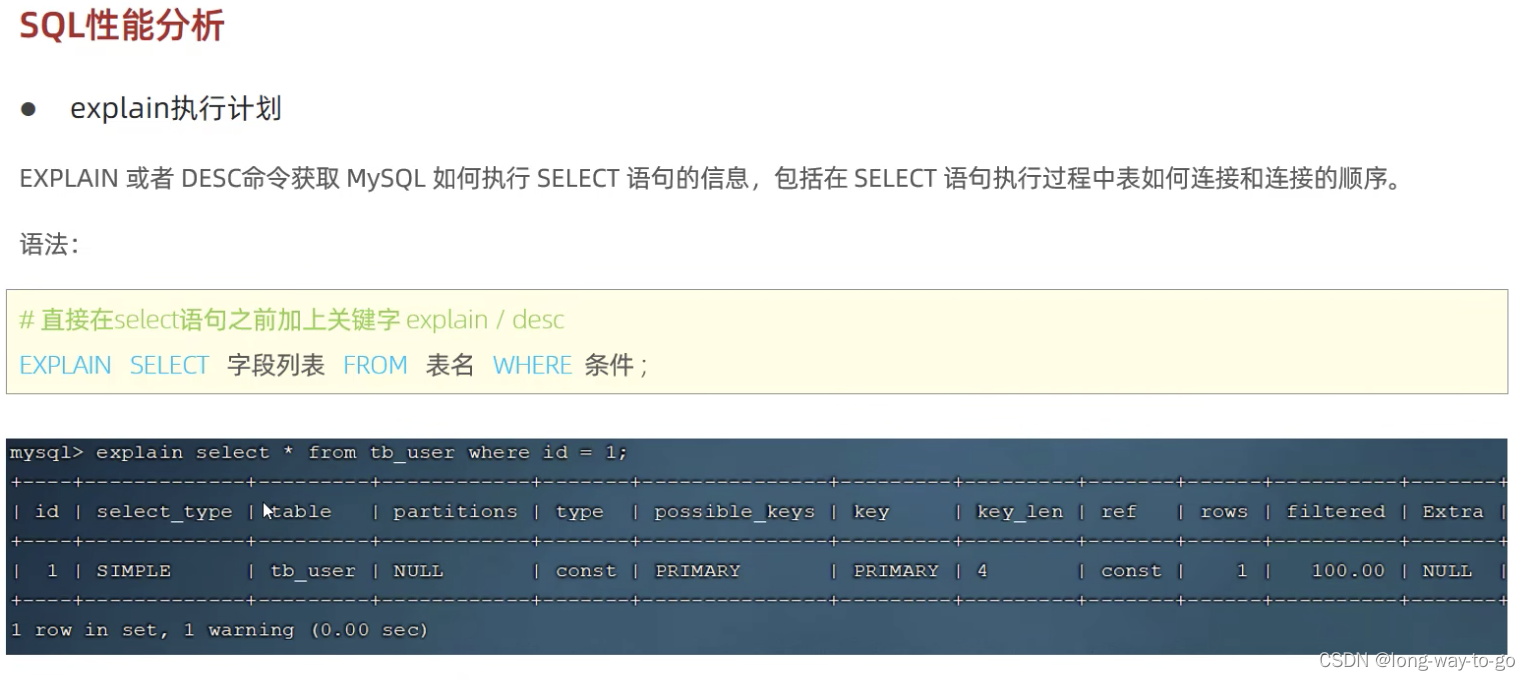 SQL性能分析

• explain执行计划

EXPLAIN 或者 DESC命令获取 MySQL 如何执行 SELECT 语句的信息，包括在 SELECT 语句执行过程中表如何连接和连接的顺序。

语法：

# 直接在select语句之前加上关键字 explain / desc
EXPLAIN SELECT 字段列表 FROM 表名 WHERE 条件；

mysql> explain select * from tb_user where id = 1;

| id | select_type | table | partitions | type | possible_keys | key | key_len | ref | rows | filtered | Extra |
|---|---|---|---|---|---|---|---|---|---|---|---|
| 1 | SIMPLE | tb_user | NULL | const | PRIMARY | PRIMARY | 4 | const | 1 | 100.00 | NULL |

1 row in set, 1 warning (0.00 sec)

CSDN @long-way-to-go